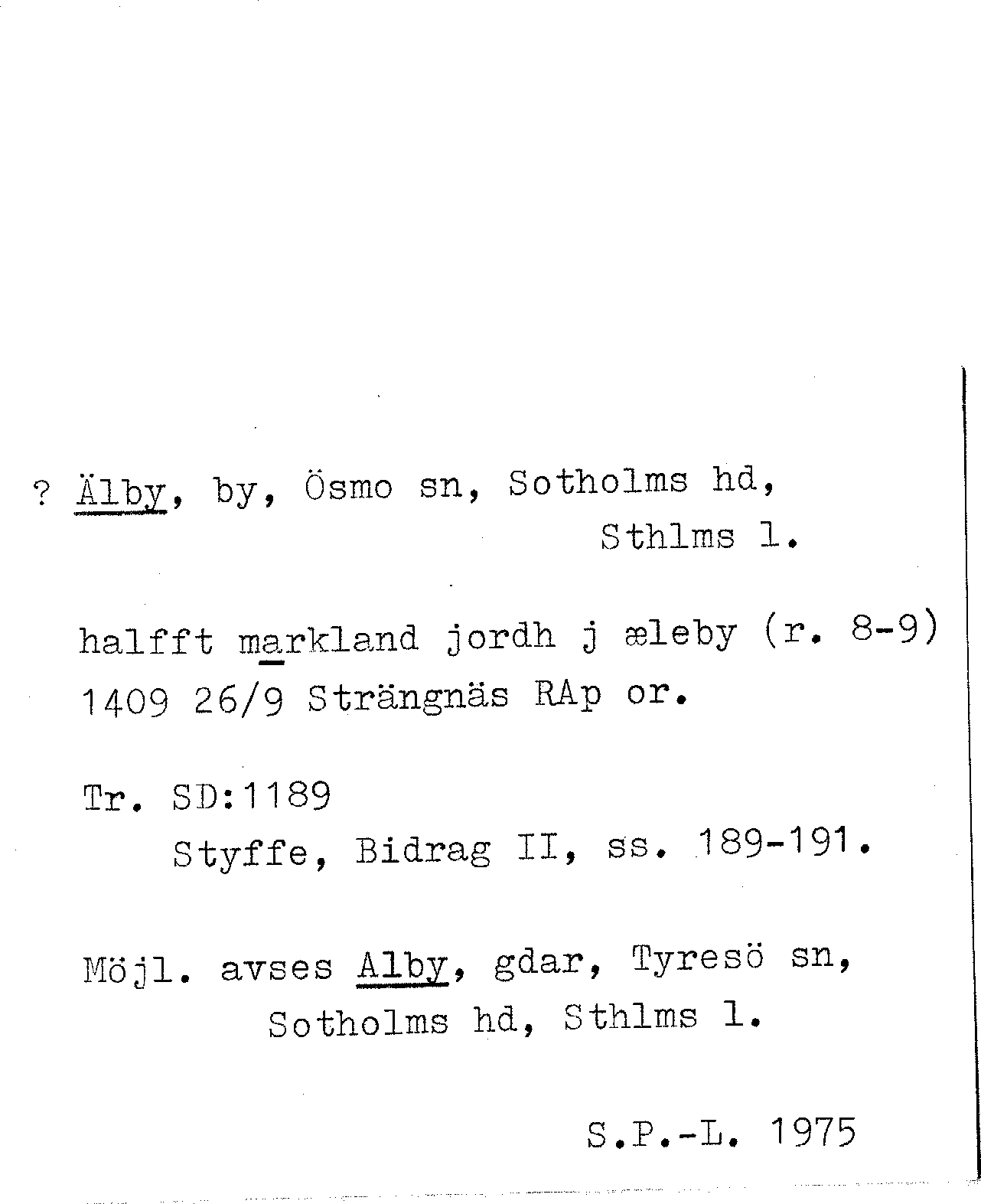 ? Älby, by, Ösmo sn, Sotholms hd,
Sthlms l.

halfft markland jordh j æleby (r. 8-9)
1409 26/9 Strängnäs RAp or.

Tr. SD:1189
Styffe, Bidrag II, ss. 189-191.

Möjl. avses Alby, gdar, Tyresö sn,
Sotholms hd, Sthlms l.

S.P.-L. 1975